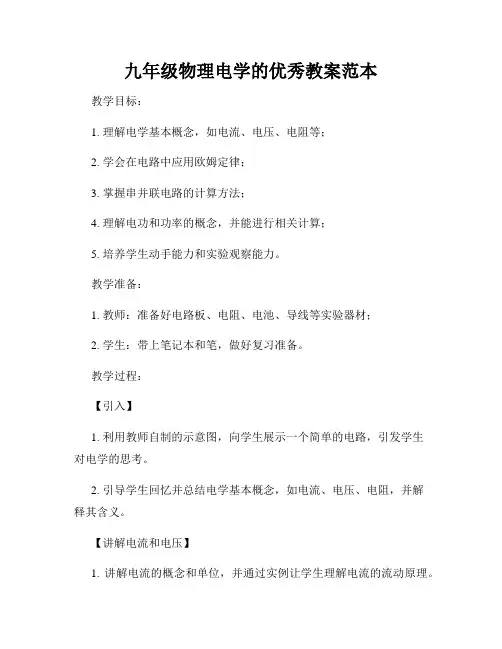 九年级物理电学的优秀教案范本

教学目标：

1. 理解电学基本概念，如电流、电压、电阻等；

2. 学会在电路中应用欧姆定律；

3. 掌握串并联电路的计算方法；

4. 理解电功和功率的概念，并能进行相关计算；

5. 培养学生动手能力和实验观察能力。

教学准备：

1. 教师：准备好电路板、电阻、电池、导线等实验器材；

2. 学生：带上笔记本和笔，做好复习准备。

教学过程：

【引入】

1. 利用教师自制的示意图，向学生展示一个简单的电路，引发学生对电学的思考。

2. 引导学生回忆并总结电学基本概念，如电流、电压、电阻，并解释其含义。

【讲解电流和电压】

1. 讲解电流的概念和单位，并通过实例让学生理解电流的流动原理。